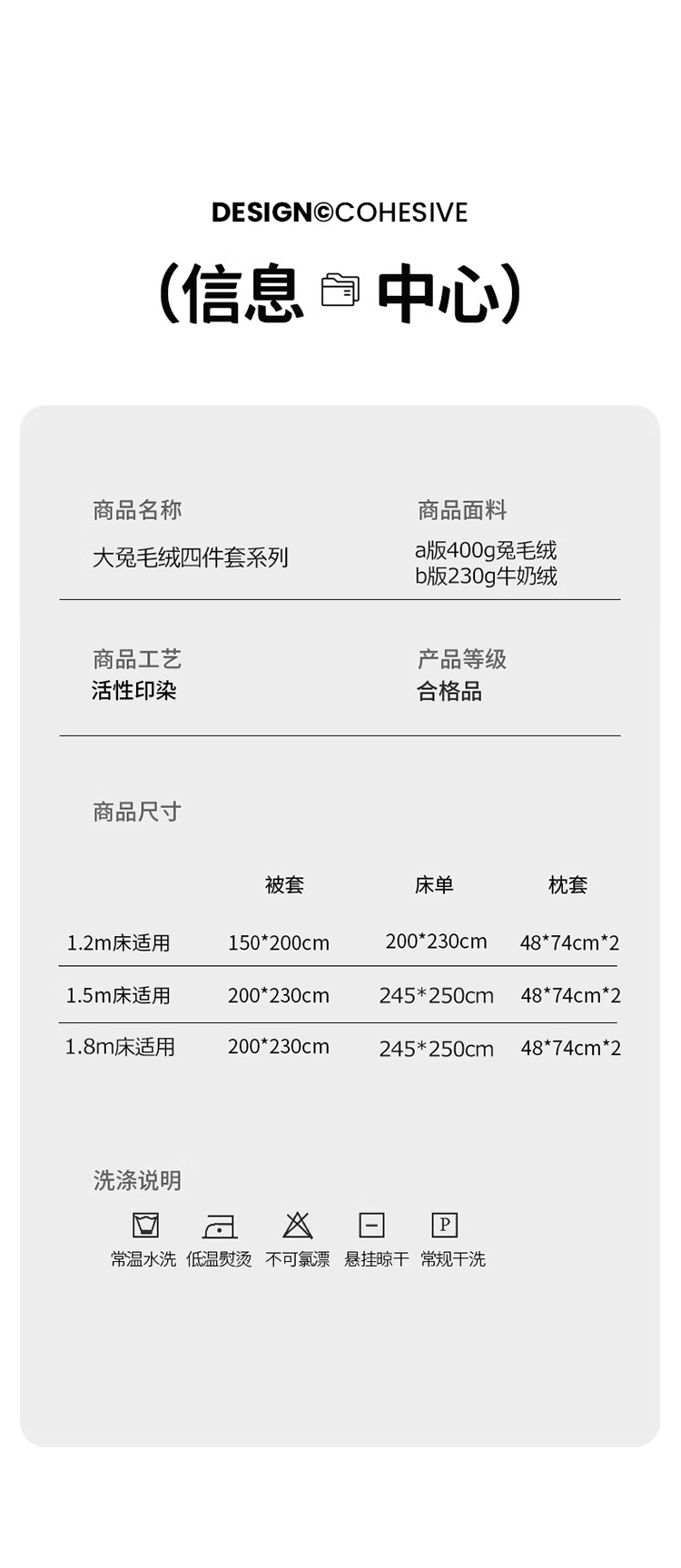 DESIGN©COHESIVE

(信息 中心)

商品名称
大兔毛绒四件套系列

商品面料
a版400g兔毛绒
b版230g牛奶绒

商品工艺
活性印染

产品等级
合格品

商品尺寸

|  | 被套 | 床单 | 枕套 |
|---|---|---|---|
| 1.2m床适用 | 150*200cm | 200*230cm | 48*74cm*2 |
| 1.5m床适用 | 200*230cm | 245*250cm | 48*74cm*2 |
| 1.8m床适用 | 200*230cm | 245*250cm | 48*74cm*2 |

洗涤说明

P

常温水洗 低温熨烫 不可氯漂 悬挂晾干 常规干洗